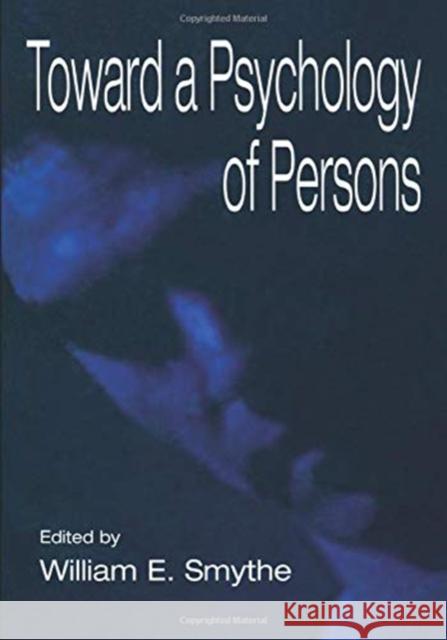 Copyrighted Material

Toward a Psychology of Persons

Edited by
William E. Smythe

Copyrighted Material

KRAINA KSIĄŻEK